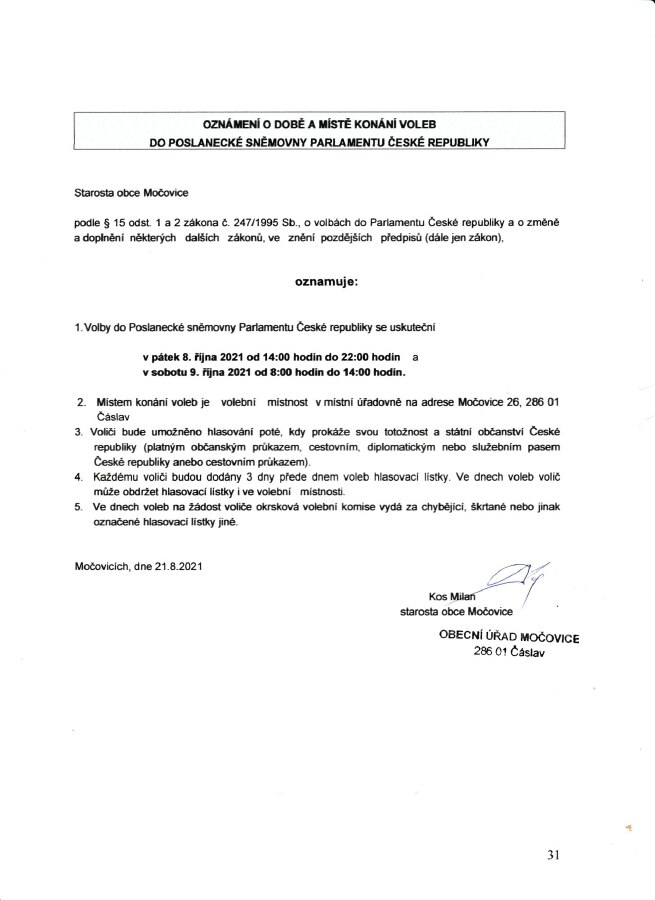 OZNÁMENÍ O DOBĚ A MÍSTĚ KONÁNÍ VOLEB
DO POSLANECKÉ SNĚMOVNY PARLAMENTU ČESKÉ REPUBLIKY

Starosta obce Močovice

podle § 15 odst. 1 a 2 zákona č. 247/1995 Sb., o volbách do Parlamentu České republiky a o změně a doplnění některých dalších zákonů, ve znění pozdějších předpisů (dále jen zákon),

oznamuje:

1. Volby do Poslanecké sněmovny Parlamentu České republiky se uskuteční

v pátek 8. října 2021 od 14:00 hodin do 22:00 hodin a
v sobotu 9. října 2021 od 8:00 hodin do 14:00 hodin.

2. Místem konání voleb je volební místnost v místní úřadovně na adrese Močovice 26, 286 01 Čáslav
3. Voliči bude umožněno hlasování poté, kdy prokáže svou totožnost a státní občanství České republiky (platným občanským průkazem, cestovním, diplomatickým nebo služebním pasem České republiky anebo cestovním průkazem).
4. Každému voliči budou dodány 3 dny přede dnem voleb hlasovací lístky. Ve dnech voleb volič může obdržet hlasovací lístky i ve volební místnosti.
5. Ve dnech voleb na žádost voliče okrsková volební komise vydá za chybějící, škrtané nebo jinak označené hlasovací lístky jiné.

Močovicích, dne 21.8.2021

Kos Milan
starosta obce Močovice

OBECNÍ ÚŘAD MOČOVICE
286 01 Čáslav

31